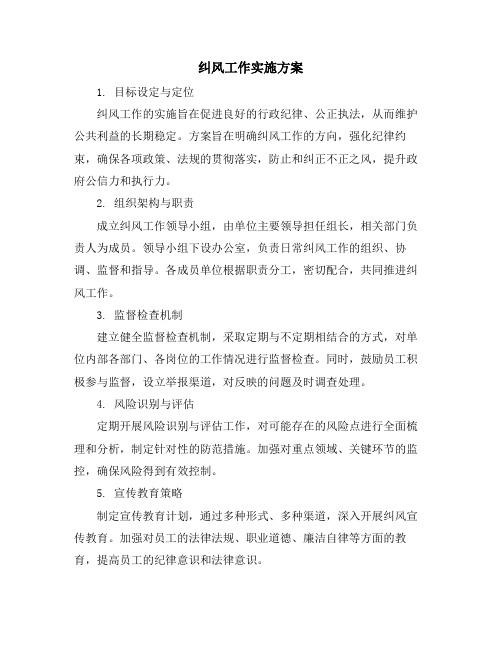 纠风工作实施方案

1. 目标设定与定位

纠风工作的实施旨在促进良好的行政纪律、公正执法，从而维护公共利益的长期稳定。方案旨在明确纠风工作的方向，强化纪律约束，确保各项政策、法规的贯彻落实，防止和纠正不正之风，提升政府公信力和执行力。

2. 组织架构与职责

成立纠风工作领导小组，由单位主要领导担任组长，相关部门负责人为成员。领导小组下设办公室，负责日常纠风工作的组织、协调、监督和指导。各成员单位根据职责分工，密切配合，共同推进纠风工作。

3. 监督检查机制

建立健全监督检查机制，采取定期与不定期相结合的方式，对单位内部各部门、各岗位的工作情况进行监督检查。同时，鼓励员工积极参与监督，设立举报渠道，对反映的问题及时调查处理。

4. 风险识别与评估

定期开展风险识别与评估工作，对可能存在的风险点进行全面梳理和分析，制定针对性的防范措施。加强对重点领域、关键环节的监控，确保风险得到有效控制。

5. 宣传教育策略

制定宣传教育计划，通过多种形式、多种渠道，深入开展纠风宣传教育。加强对员工的法律法规、职业道德、廉洁自律等方面的教育，提高员工的纪律意识和法律意识。